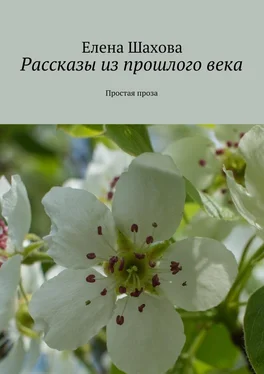 Елена Шахова
Рассказы из прошлого века

Простая проза